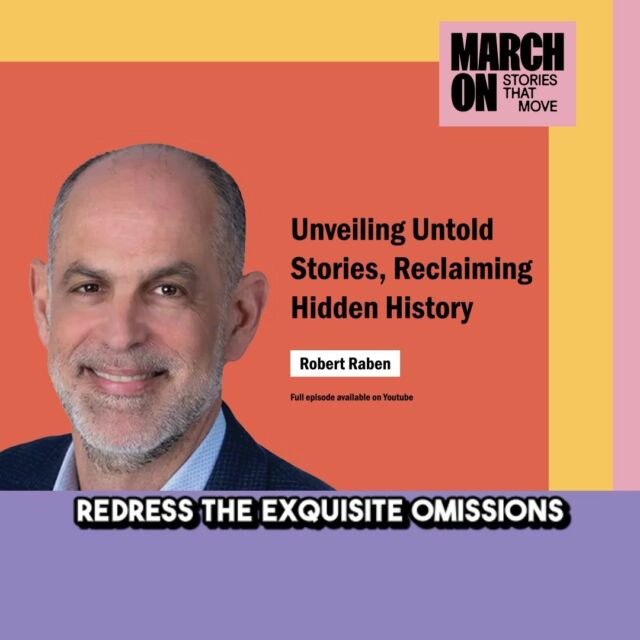 MARCH ON STORIES THAT MOVE

Unveiling Untold Stories, Reclaiming Hidden History

Robert Raben

Full episode available on Youtube

REDRESS THE EXQUISITE OMISSIONS